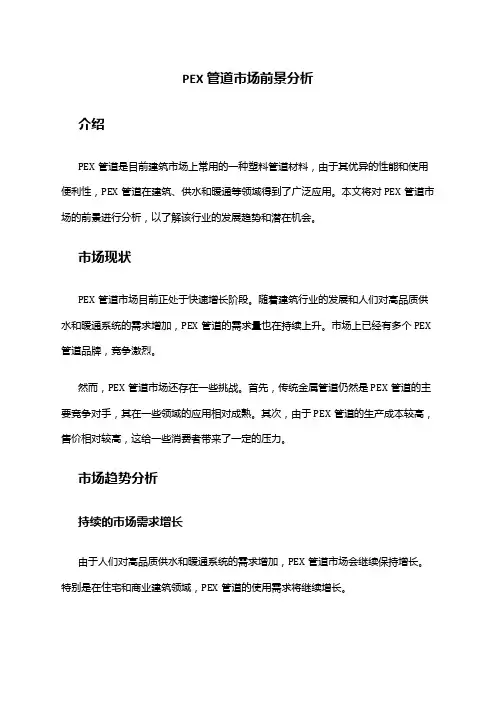 PEX 管道市场前景分析

介绍

PEX 管道是目前建筑市场上常用的一种塑料管道材料，由于其优异的性能和使用便利性，PEX 管道在建筑、供水和暖通等领域得到了广泛应用。本文将对 PEX 管道市场的前景进行分析，以了解该行业的发展趋势和潜在机会。

市场现状

PEX 管道市场目前正处于快速增长阶段。随着建筑行业的发展和人们对高品质供水和暖通系统的需求增加，PEX 管道的需求量也在持续上升。市场上已经有多个 PEX 管道品牌，竞争激烈。

然而，PEX 管道市场还存在一些挑战。首先，传统金属管道仍然是 PEX 管道的主要竞争对手，其在一些领域的应用相对成熟。其次，由于 PEX 管道的生产成本较高，售价相对较高，这给一些消费者带来了一定的压力。

市场趋势分析

持续的市场需求增长

由于人们对高品质供水和暖通系统的需求增加，PEX 管道市场会继续保持增长。特别是在住宅和商业建筑领域，PEX 管道的使用需求将继续增长。